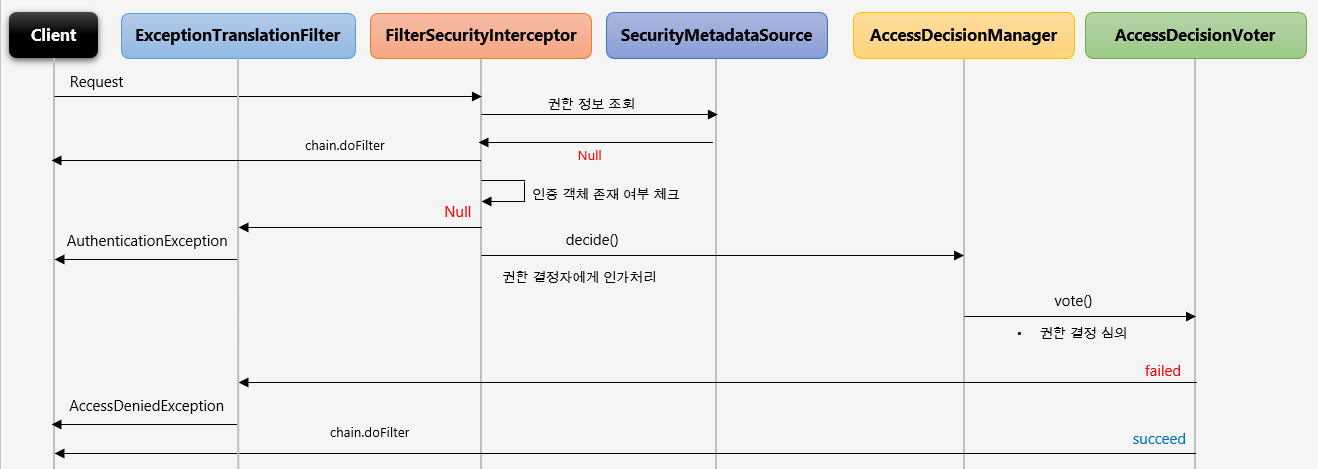 Client

ExceptionTranslationFilter

FilterSecurityInterceptor

SecurityMetadataSource

AccessDecisionManager

AccessDecisionVoter

Request

권한 정보 조회

chain.doFilter

Null

인증 객체 존재 여부 체크

Null

AuthenticationException

decide()

권한 결정자에게 인가처리

vote()

• 권한 결정 심의

failed

AccessDeniedException

chain.doFilter

succeed